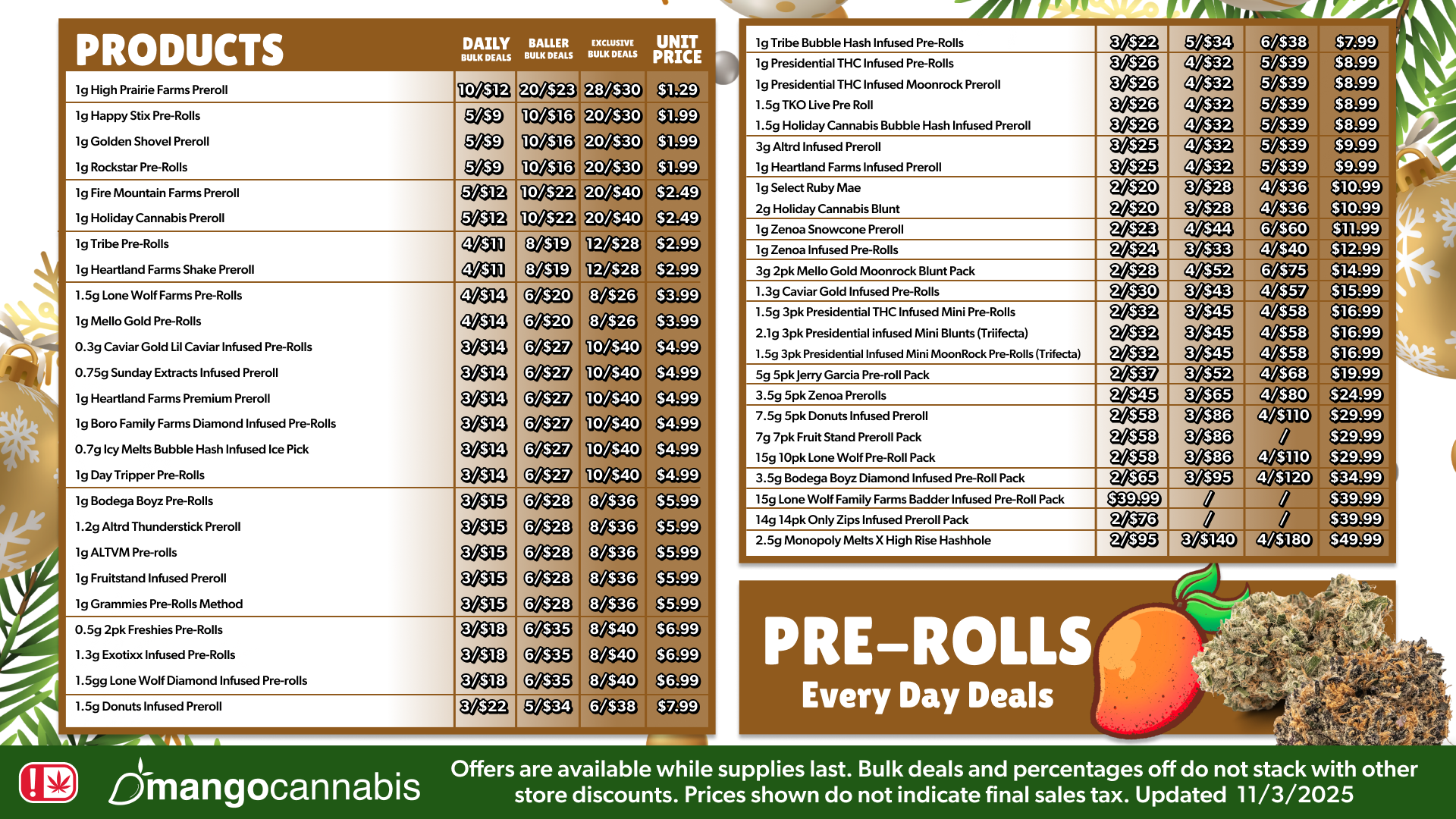 | PRODUCTS | DAILY BULK DEALS | BALLER BULK DEALS | EXCLUSIVE BULK DEALS | UNIT PRICE |
|---|---|---|---|---|
| 1g High Prairie Farms Preroll | 10/$12 | 20/$23 | 28/$30 | $1.29 |
| 1g Happy Stix Pre-Rolls | 5/$9 | 10/$16 | 20/$30 | $1.99 |
| 1g Golden Shovel Preroll | 5/$9 | 10/$16 | 20/$30 | $1.99 |
| 1g Rockstar Pre-Rolls | 5/$9 | 10/$16 | 20/$30 | $1.99 |
| 1g Fire Mountain Farms Preroll | 5/$12 | 10/$22 | 20/$40 | $2.49 |
| 1g Holiday Cannabis Preroll | 5/$12 | 10/$22 | 20/$40 | $2.49 |
| 1g Tribe Pre-Rolls | 4/$11 | 8/$19 | 12/$28 | $2.99 |
| 1g Heartland Farms Shake Preroll | 4/$11 | 8/$19 | 12/$28 | $2.99 |
| 1.5g Lone Wolf Farms Pre-Rolls | 4/$14 | 6/$20 | 8/$26 | $3.99 |
| 1g Mello Gold Pre-Rolls | 4/$14 | 6/$20 | 8/$26 | $3.99 |
| 0.3g Caviar Gold Lil Caviar Infused Pre-Rolls | 3/$14 | 6/$27 | 10/$40 | $4.99 |
| 0.75g Sunday Extracts Infused Preroll | 3/$14 | 6/$27 | 10/$40 | $4.99 |
| 1g Heartland Farms Premium Preroll | 3/$14 | 6/$27 | 10/$40 | $4.99 |
| 1g Boro Family Farms Diamond Infused Pre-Rolls | 3/$14 | 6/$27 | 10/$40 | $4.99 |
| 0.7g Icy Melts Bubble Hash Infused Ice Pick | 3/$14 | 6/$27 | 10/$40 | $4.99 |
| 1g Day Tripper Pre-Rolls | 3/$14 | 6/$27 | 10/$40 | $4.99 |
| 1g Bodega Boyz Pre-Rolls | 3/$15 | 6/$28 | 8/$36 | $5.99 |
| 1.2g Altrd Thunderstick Preroll | 3/$15 | 6/$28 | 8/$36 | $5.99 |
| 1g ALTVM Pre-rolls | 3/$15 | 6/$28 | 8/$36 | $5.99 |
| 1g Fruitstand Infused Preroll | 3/$15 | 6/$28 | 8/$36 | $5.99 |
| 1g Grammies Pre-Rolls Method | 3/$15 | 6/$28 | 8/$36 | $5.99 |
| 0.5g 2pk Freshies Pre-Rolls | 3/$18 | 6/$35 | 8/$40 | $6.99 |
| 1.3g Exotixx Infused Pre-Rolls | 3/$18 | 6/$35 | 8/$40 | $6.99 |
| 1.5gg Lone Wolf Diamond Infused Pre-rolls | 3/$18 | 6/$35 | 8/$40 | $6.99 |
| 1.5g Donuts Infused Preroll | 3/$22 | 5/$34 | 6/$38 | $7.99 |

| 1g Tribe Bubble Hash Infused Pre-Rolls | 3/$22 | 5/$34 | 6/$38 | $7.99 |
|---|---|---|---|---|
| 1g Presidential THC Infused Pre-Rolls | 3/$26 | 4/$32 | 5/$39 | $8.99 |
| 1g Presidential THC Infused Moonrock Preroll | 3/$26 | 4/$32 | 5/$39 | $8.99 |
| 1.5g TKO Live Pre Roll | 3/$26 | 4/$32 | 5/$39 | $8.99 |
| 1.5g Holiday Cannabis Bubble Hash Infused Preroll | 3/$26 | 4/$32 | 5/$39 | $8.99 |
| 3g Altrd Infused Preroll | 3/$25 | 4/$32 | 5/$39 | $9.99 |
| 1g Heartland Farms Infused Preroll | 3/$25 | 4/$32 | 5/$39 | $9.99 |
| 1g Select Ruby Mae | 2/$20 | 3/$28 | 4/$36 | $10.99 |
| 2g Holiday Cannabis Blunt | 2/$20 | 3/$28 | 4/$36 | $10.99 |
| 1g Zenoa Snowcone Preroll | 2/$23 | 4/$44 | 6/$60 | $11.99 |
| 1g Zenoa Infused Pre-Rolls | 2/$24 | 3/$33 | 4/$40 | $12.99 |
| 3g 2pk Mello Gold Moonrock Blunt Pack | 2/$28 | 4/$52 | 6/$75 | $14.99 |
| 1.3g Caviar Gold Infused Pre-Rolls | 2/$30 | 3/$43 | 4/$57 | $15.99 |
| 1.5g 3pk Presidential THC Infused Mini Pre-Rolls | 2/$32 | 3/$45 | 4/$58 | $16.99 |
| 2.1g 3pk Presidential infused Mini Blunts (Triifecta) | 2/$32 | 3/$45 | 4/$58 | $16.99 |
| 1.5g 3pk Presidential Infused Mini MoonRock Pre-Rolls (Trifecta) | 2/$32 | 3/$45 | 4/$58 | $16.99 |
| 5g 5pk Jerry Garcia Pre-roll Pack | 2/$37 | 3/$52 | 4/$68 | $19.99 |
| 3.5g 5pk Zenoa Prerolls | 2/$45 | 3/$65 | 4/$80 | $24.99 |
| 7.5g 5pk Donuts Infused Preroll | 2/$58 | 3/$86 | 4/$110 | $29.99 |
| 7g 7pk Fruit Stand Preroll Pack | 2/$58 | 3/$86 | / | $29.99 |
| 15g 10pk Lone Wolf Pre-Roll Pack | 2/$58 | 3/$86 | 4/$110 | $29.99 |
| 3.5g Bodega Boyz Diamond Infused Pre-Roll Pack | 2/$65 | 3/$95 | 4/$120 | $34.99 |
| 15g Lone Wolf Family Farms Badder Infused Pre-Roll Pack | $39.99 | / | / | $39.99 |
| 14g 14pk Only Zips Infused Preroll Pack | 2/$76 | / | / | $39.99 |
| 2.5g Monopoly Melts X High Rise Hashhole | 2/$95 | 3/$140 | 4/$180 | $49.99 |

PRE-ROLLS
Every Day Deals

mangocannabis

Offers are available while supplies last. Bulk deals and percentages off do not stack with other store discounts. Prices shown do not indicate final sales tax. Updated 11/3/2025